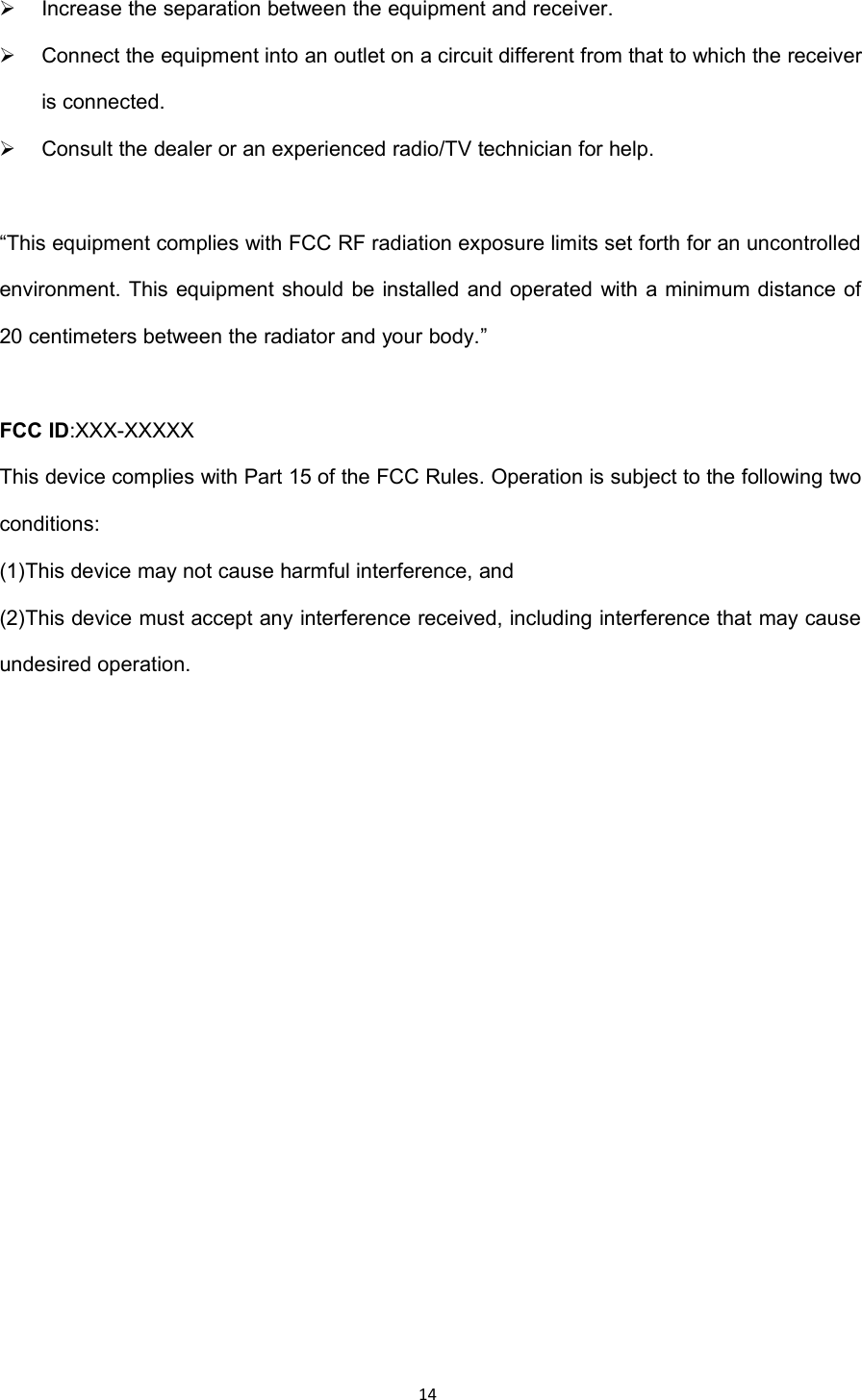 ➢ Increase the separation between the equipment and receiver.

➢ Connect the equipment into an outlet on a circuit different from that to which the receiver is connected.

➢ Consult the dealer or an experienced radio/TV technician for help.

“This equipment complies with FCC RF radiation exposure limits set forth for an uncontrolled environment. This equipment should be installed and operated with a minimum distance of 20 centimeters between the radiator and your body.”

FCC ID:XXX-XXXXX
This device complies with Part 15 of the FCC Rules. Operation is subject to the following two conditions:
(1)This device may not cause harmful interference, and
(2)This device must accept any interference received, including interference that may cause undesired operation.

14